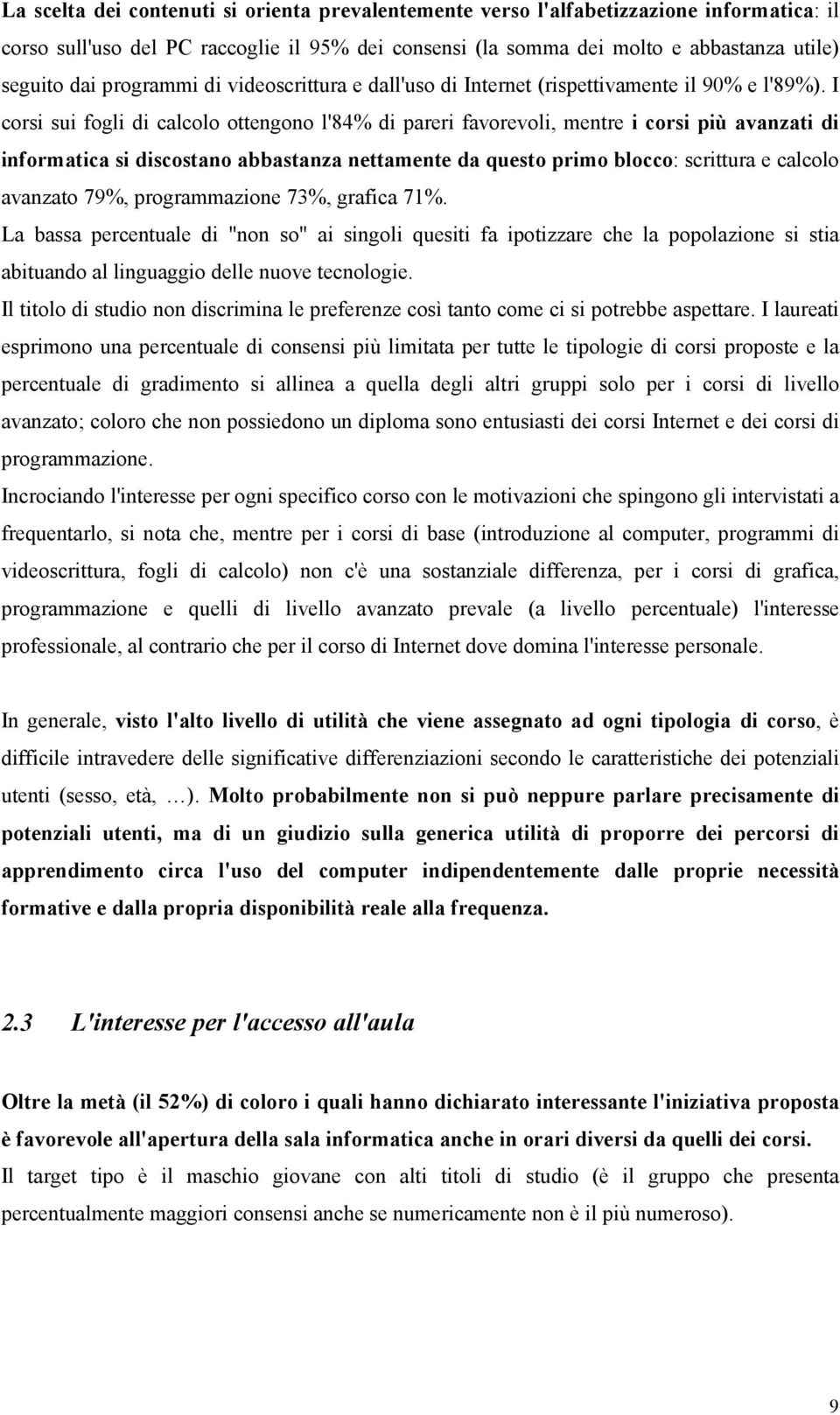 La scelta dei contenuti si orienta prevalentemente verso l'alfabetizzazione informatica: il corso sull'uso del PC raccoglie il 95% dei consensi (la somma dei molto e abbastanza utile) seguito dai programmi di videoscrittura e dall'uso di Internet (rispettivamente il 90% e l'89%). I corsi sui fogli di calcolo ottengono l'84% di pareri favorevoli, mentre i corsi più avanzati di informatica si discostano abbastanza nettamente da questo primo blocco: scrittura e calcolo avanzato 79%, programmazione 73%, grafica 71%.
La bassa percentuale di "non so" ai singoli quesiti fa ipotizzare che la popolazione si stia abituando al linguaggio delle nuove tecnologie.
Il titolo di studio non discrimina le preferenze così tanto come ci si potrebbe aspettare. I laureati esprimono una percentuale di consensi più limitata per tutte le tipologie di corsi proposte e la percentuale di gradimento si allinea a quella degli altri gruppi solo per i corsi di livello avanzato; coloro che non possiedono un diploma sono entusiasti dei corsi Internet e dei corsi di programmazione.
Incrociando l'interesse per ogni specifico corso con le motivazioni che spingono gli intervistati a frequentarlo, si nota che, mentre per i corsi di base (introduzione al computer, programmi di videoscrittura, fogli di calcolo) non c'è una sostanziale differenza, per i corsi di grafica, programmazione e quelli di livello avanzato prevale (a livello percentuale) l'interesse professionale, al contrario che per il corso di Internet dove domina l'interesse personale.

In generale, visto l'alto livello di utilità che viene assegnato ad ogni tipologia di corso, è difficile intravedere delle significative differenziazioni secondo le caratteristiche dei potenziali utenti (sesso, età, …). Molto probabilmente non si può neppure parlare precisamente di potenziali utenti, ma di un giudizio sulla generica utilità di proporre dei percorsi di apprendimento circa l'uso del computer indipendentemente dalle proprie necessità formative e dalla propria disponibilità reale alla frequenza.

2.3 L'interesse per l'accesso all'aula

Oltre la metà (il 52%) di coloro i quali hanno dichiarato interessante l'iniziativa proposta è favorevole all'apertura della sala informatica anche in orari diversi da quelli dei corsi.
Il target tipo è il maschio giovane con alti titoli di studio (è il gruppo che presenta percentualmente maggiori consensi anche se numericamente non è il più numeroso).

9